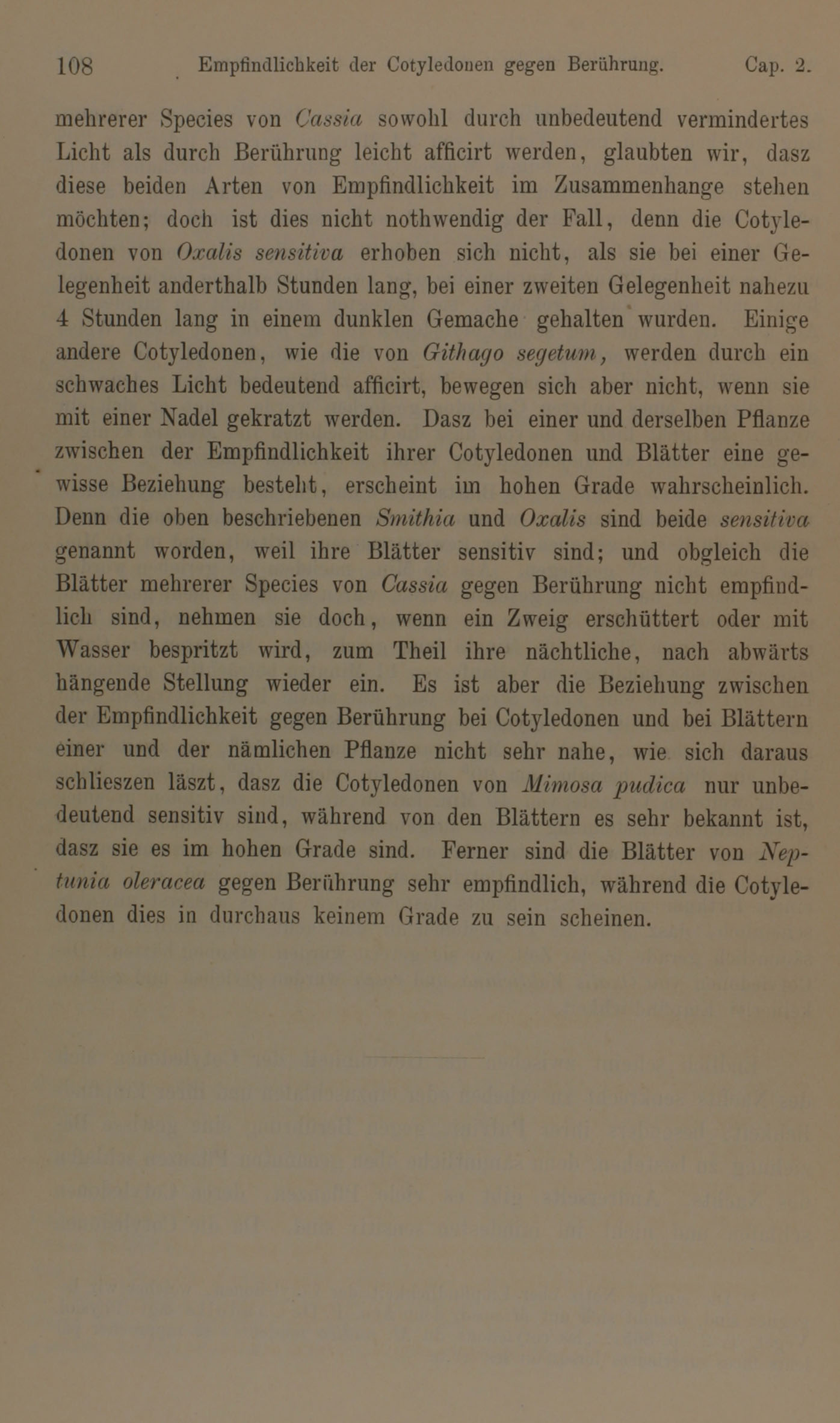 108 Empfindlichkeit der Cotyledonen gegen Berührung. Cap. 2.

mehrerer Species von Cassia sowohl durch unbedeutend vermindertes Licht als durch Berührung leicht afficirt werden, glaubten wir, dasz diese beiden Arten von Empfindlichkeit im Zusammenhange stehen möchten; doch ist dies nicht nothwendig der Fall, denn die Cotyledonen von Oxalis sensitiva erhoben sich nicht, als sie bei einer Gelegenheit anderthalb Stunden lang, bei einer zweiten Gelegenheit nahezu 4 Stunden lang in einem dunklen Gemache gehalten wurden. Einige andere Cotyledonen, wie die von Githago segetum, werden durch ein schwaches Licht bedeutend afficirt, bewegen sich aber nicht, wenn sie mit einer Nadel gekratzt werden. Dasz bei einer und derselben Pflanze zwischen der Empfindlichkeit ihrer Cotyledonen und Blätter eine gewisse Beziehung besteht, erscheint im hohen Grade wahrscheinlich. Denn die oben beschriebenen Smithia und Oxalis sind beide sensitiva genannt worden, weil ihre Blätter sensitiv sind; und obgleich die Blätter mehrerer Species von Cassia gegen Berührung nicht empfindlich sind, nehmen sie doch, wenn ein Zweig erschüttert oder mit Wasser bespritzt wird, zum Theil ihre nächtliche, nach abwärts hängende Stellung wieder ein. Es ist aber die Beziehung zwischen der Empfindlichkeit gegen Berührung bei Cotyledonen und bei Blättern einer und der nämlichen Pflanze nicht sehr nahe, wie sich daraus schlieszen läszt, dasz die Cotyledonen von Mimosa pudica nur unbedeutend sensitiv sind, während von den Blättern es sehr bekannt ist, dasz sie es im hohen Grade sind. Ferner sind die Blätter von Neptunia oleracea gegen Berührung sehr empfindlich, während die Cotyledonen dies in durchaus keinem Grade zu sein scheinen.